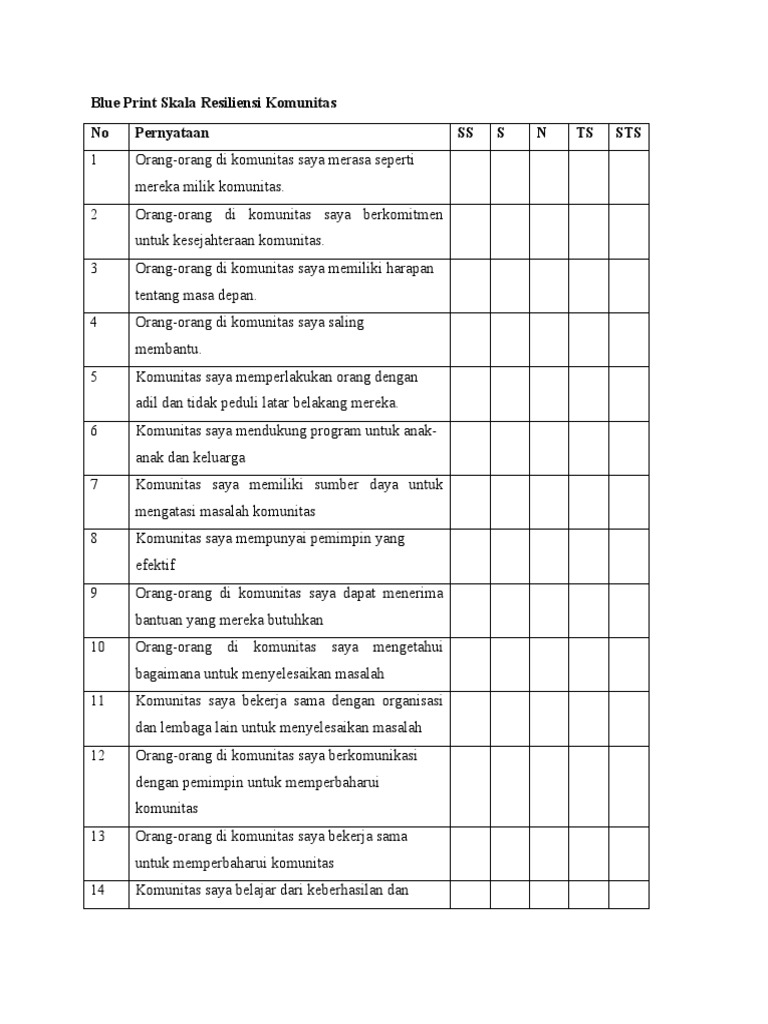 Blue Print Skala Resiliensi Komunitas

| No | Pernyataan | SS | S | N | TS | STS |
|---|---|---|---|---|---|---|
| 1 | Orang-orang di komunitas saya merasa seperti mereka milik komunitas. | | | | | |
| 2 | Orang-orang di komunitas saya berkomitmen untuk kesejahteraan komunitas. | | | | | |
| 3 | Orang-orang di komunitas saya memiliki harapan tentang masa depan. | | | | | |
| 4 | Orang-orang di komunitas saya saling membantu. | | | | | |
| 5 | Komunitas saya memperlakukan orang dengan adil dan tidak peduli latar belakang mereka. | | | | | |
| 6 | Komunitas saya mendukung program untuk anak-anak dan keluarga | | | | | |
| 7 | Komunitas saya memiliki sumber daya untuk mengatasi masalah komunitas | | | | | |
| 8 | Komunitas saya mempunyai pemimpin yang efektif | | | | | |
| 9 | Orang-orang di komunitas saya dapat menerima bantuan yang mereka butuhkan | | | | | |
| 10 | Orang-orang di komunitas saya mengetahui bagaimana untuk menyelesaikan masalah | | | | | |
| 11 | Komunitas saya bekerja sama dengan organisasi dan lembaga lain untuk menyelesaikan masalah | | | | | |
| 12 | Orang-orang di komunitas saya berkomunikasi dengan pemimpin untuk memperbaharui komunitas | | | | | |
| 13 | Orang-orang di komunitas saya bekerja sama untuk memperbaharui komunitas | | | | | |
| 14 | Komunitas saya belajar dari keberhasilan dan | | | | | |